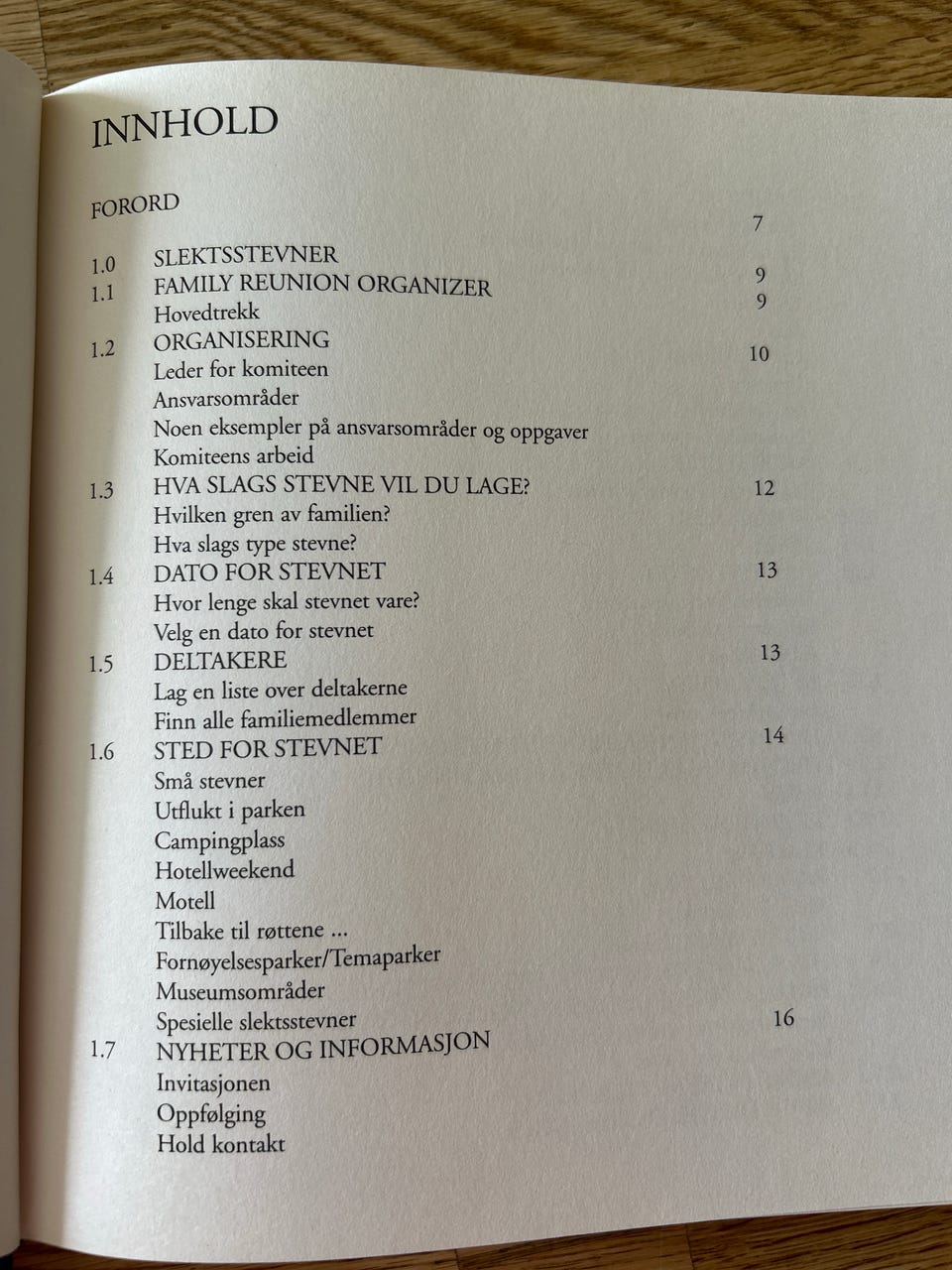 INNHOLD

FORORD 7

1.0 SLEKTSSTEVNER 9
1.1 FAMILY REUNION ORGANIZER 9
Hovedtrekk
1.2 ORGANISERING 10
Leder for komiteen
Ansvarsområder
Noen eksempler på ansvarsområder og oppgaver
Komiteens arbeid
1.3 HVA SLAGS STEVNE VIL DU LAGE? 12
Hvilken gren av familien?
Hva slags type stevne?
1.4 DATO FOR STEVNET 13
Hvor lenge skal stevnet vare?
Velg en dato for stevnet
1.5 DELTAKERE 13
Lag en liste over deltakerne
Finn alle familiemedlemmer
1.6 STED FOR STEVNET 14
Små stevner
Utflukt i parken
Campingplass
Hotellweekend
Motell
Tilbake til røttene ...
Fornøyelsesparker/Temaparker
Museumsområder
Spesielle slektsstevner
1.7 NYHETER OG INFORMASJON 16
Invitasjonen
Oppfølging
Hold kontakt